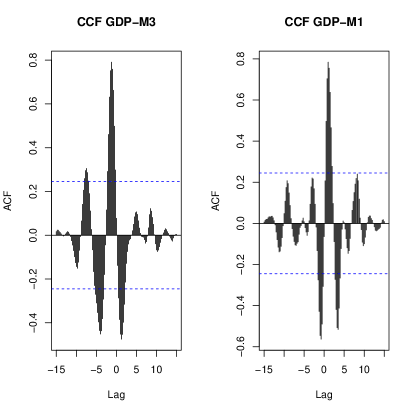 CCF GDP−M3

ACF

0.8
0.6
0.4
0.2
0.0
−0.2
−0.4

−15 −5 0 5 10

Lag

CCF GDP−M1

ACF

0.8
0.6
0.4
0.2
0.0
−0.2
−0.4
−0.6

−15 −5 0 5 10

Lag